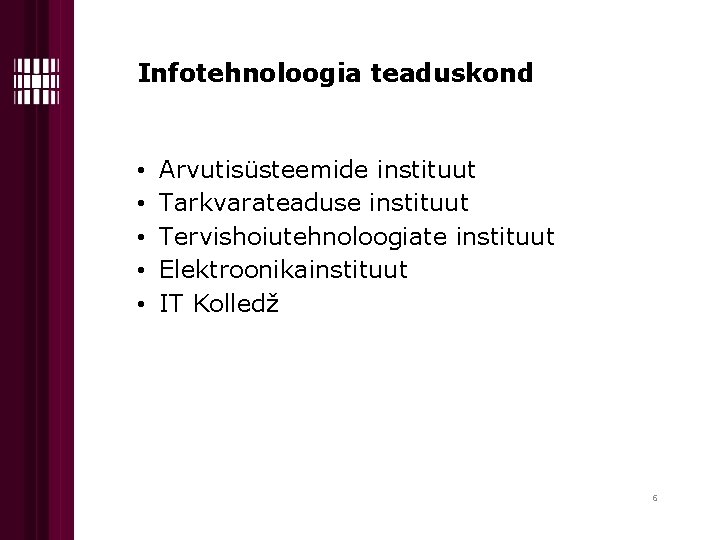 Infotehnoloogia teaduskond

• Arvutisüsteemide instituut
• Tarkvarateaduse instituut
• Tervishoiutehnoloogiate instituut
• Elektroonikainstituut
• IT Kolledž

6